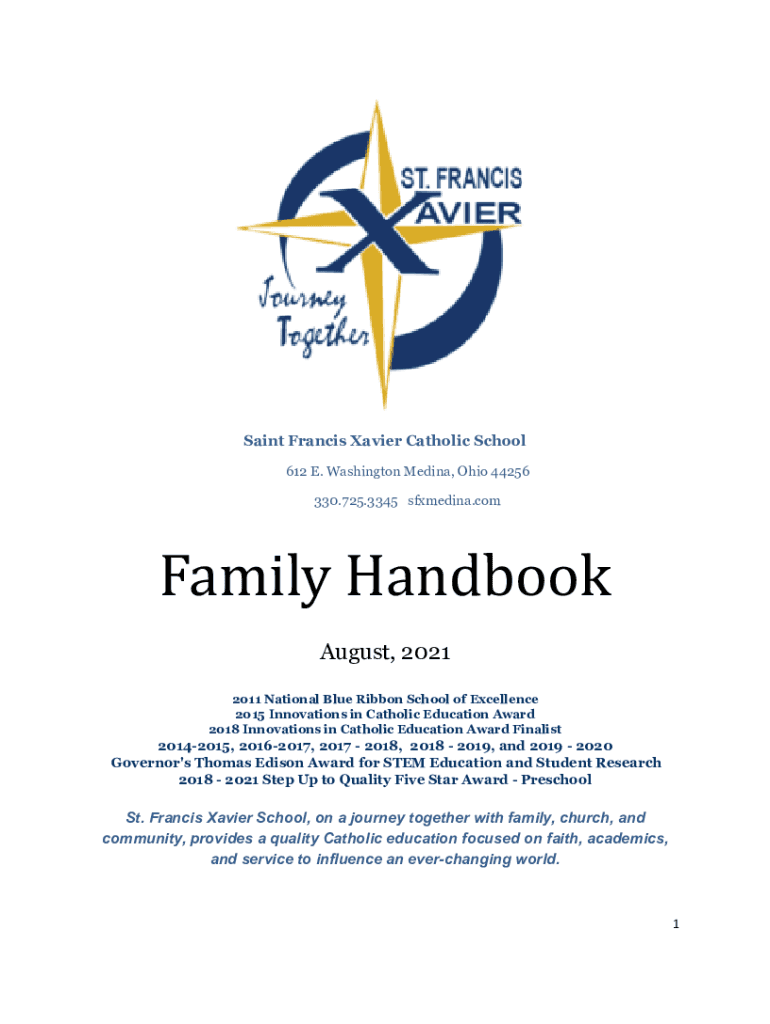 ST. FRANCIS XAVIER

Journey Together

Saint Francis Xavier Catholic School

612 E. Washington Medina, Ohio 44256

330.725.3345 sfxmedina.com

Family Handbook

August, 2021

2011 National Blue Ribbon School of Excellence
2015 Innovations in Catholic Education Award
2018 Innovations in Catholic Education Award Finalist
2014-2015, 2016-2017, 2017 - 2018, 2018 - 2019, and 2019 - 2020
Governor's Thomas Edison Award for STEM Education and Student Research
2018 - 2021 Step Up to Quality Five Star Award - Preschool

St. Francis Xavier School, on a journey together with family, church, and community, provides a quality Catholic education focused on faith, academics, and service to influence an ever-changing world.

1